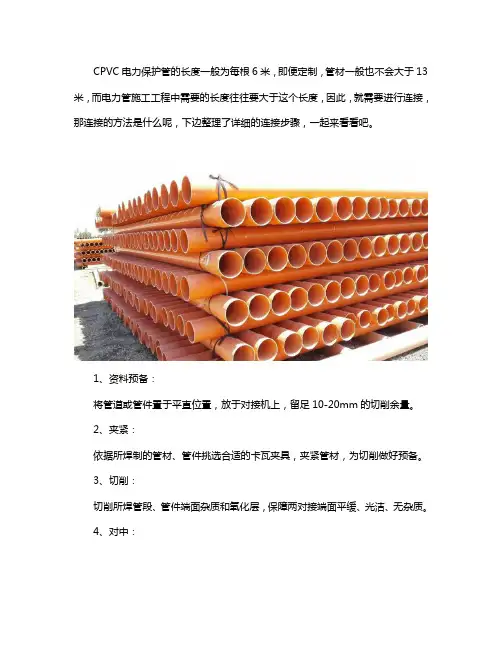 CPVC 电力保护管的长度一般为每根 6 米，即便定制，管材一般也不会大于 13 米，而电力管施工工程中需要的长度往往要大于这个长度，因此，就需要进行连接，那连接的方法是什么呢，下边整理了详细的连接步骤，一起来看看吧。

1、资料预备：

将管道或管件置于平直位置，放于对接机上，留足 10-20mm 的切削余量。

2、夹紧：

依据所焊制的管材、管件挑选合适的卡瓦夹具，夹紧管材，为切削做好预备。

3、切削：

切削所焊管段、管件端面杂质和氧化层，保障两对接端面平缓、光洁、无杂质。

4、对中：